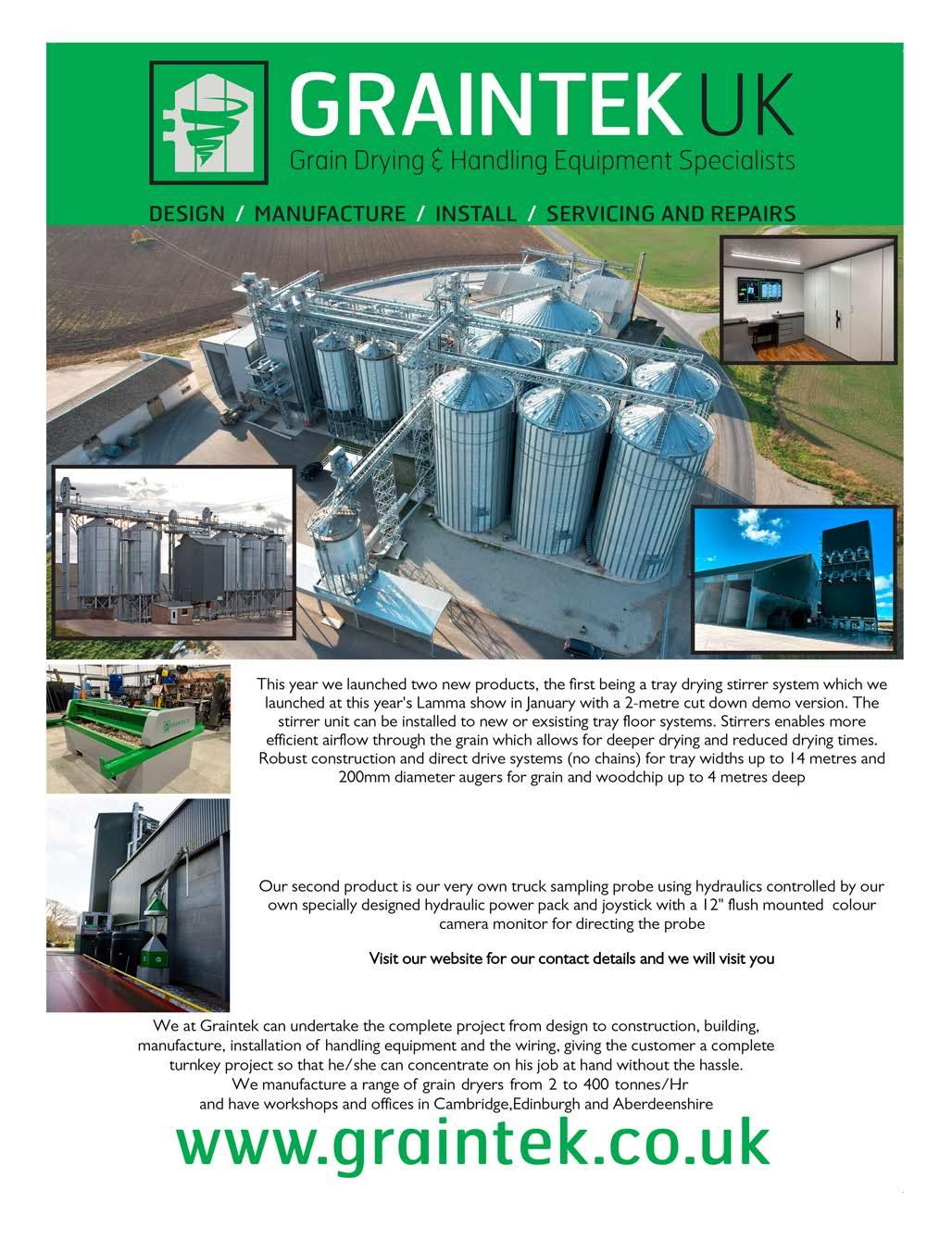 GRAINTEK UK
Grain Drying & Handling Equipment Specialists

DESIGN / MANUFACTURE / INSTALL / SERVICING AND REPAIRS

This year we launched two new products, the first being a tray drying stirrer system which we launched at this year's Lamma show in January with a 2-metre cut down demo version. The stirrer unit can be installed to new or exsisting tray floor systems. Stirrers enables more efficient airflow through the grain which allows for deeper drying and reduced drying times. Robust construction and direct drive systems (no chains) for tray widths up to 14 metres and 200mm diameter augers for grain and woodchip up to 4 metres deep

Our second product is our very own truck sampling probe using hydraulics controlled by our own specially designed hydraulic power pack and joystick with a 12" flush mounted colour camera monitor for directing the probe

Visit our website for our contact details and we will visit you

We at Graintek can undertake the complete project from design to construction, building, manufacture, installation of handling equipment and the wiring, giving the customer a complete turnkey project so that he/she can concentrate on his job at hand without the hassle.
We manufacture a range of grain dryers from 2 to 400 tonnes/Hr
and have workshops and offices in Cambridge,Edinburgh and Aberdeenshire

www.graintek.co.uk